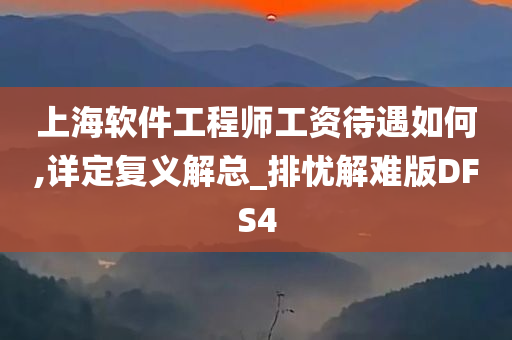 上海软件工程师工资待遇如何,详定复义解总_排忧解难版DFS4